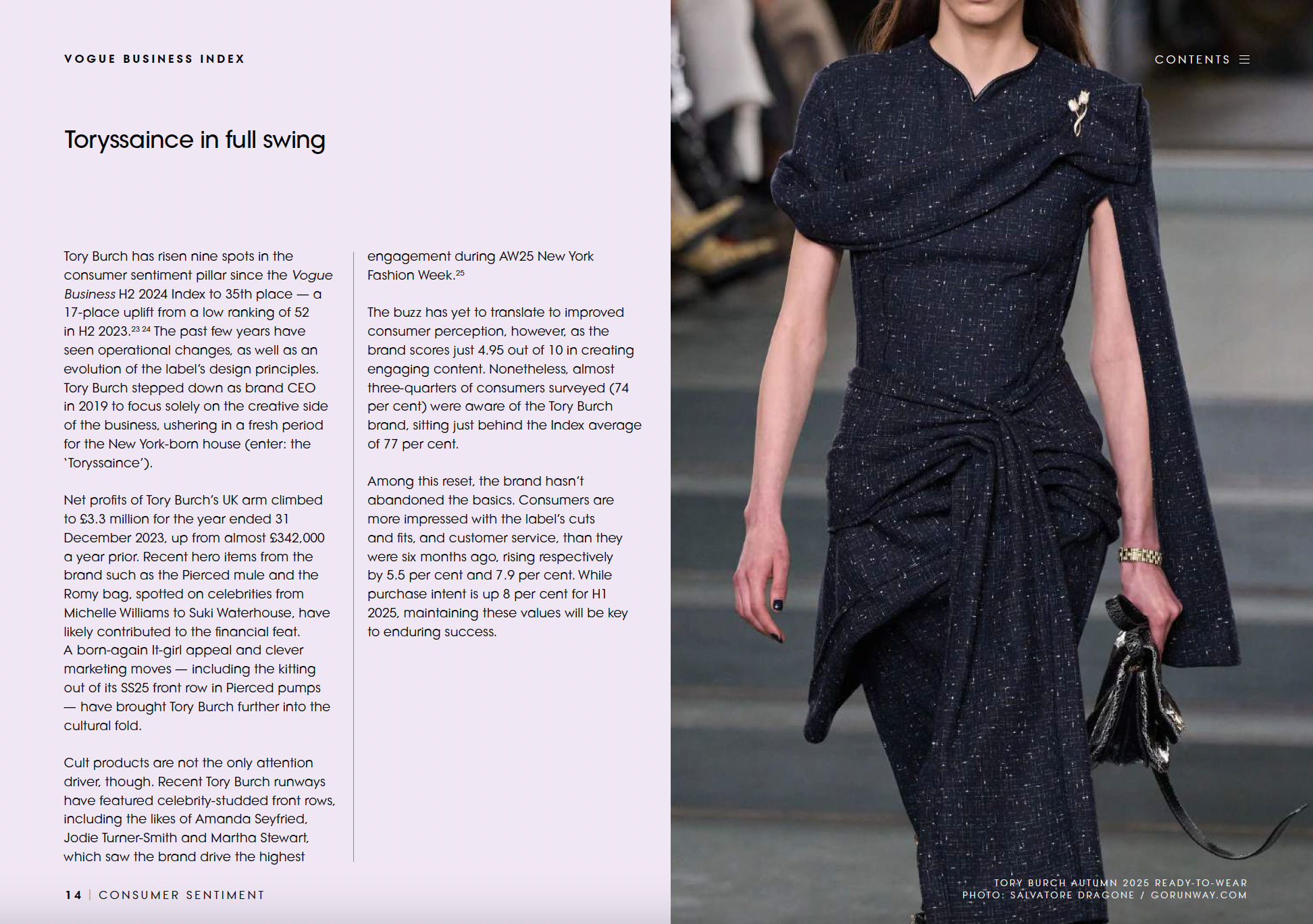 VOGUE BUSINESS INDEX

CONTENTS

Toryssaince in full swing

Tory Burch has risen nine spots in the consumer sentiment pillar since the Vogue Business H2 2024 Index to 35th place — a 17-place uplift from a low ranking of 52 in H2 2023.$^{23\ 24}$ The past few years have seen operational changes, as well as an evolution of the label's design principles. Tory Burch stepped down as brand CEO in 2019 to focus solely on the creative side of the business, ushering in a fresh period for the New York-born house (enter: the 'Toryssaince').

Net profits of Tory Burch's UK arm climbed to £3.3 million for the year ended 31 December 2023, up from almost £342,000 a year prior. Recent hero items from the brand such as the Pierced mule and the Romy bag, spotted on celebrities from Michelle Williams to Suki Waterhouse, have likely contributed to the financial feat. A born-again It-girl appeal and clever marketing moves — including the kitting out of its SS25 front row in Pierced pumps — have brought Tory Burch further into the cultural fold.

Cult products are not the only attention driver, though. Recent Tory Burch runways have featured celebrity-studded front rows, including the likes of Amanda Seyfried, Jodie Turner-Smith and Martha Stewart, which saw the brand drive the highest engagement during AW25 New York Fashion Week.$^{25}$

The buzz has yet to translate to improved consumer perception, however, as the brand scores just 4.95 out of 10 in creating engaging content. Nonetheless, almost three-quarters of consumers surveyed (74 per cent) were aware of the Tory Burch brand, sitting just behind the Index average of 77 per cent.

Among this reset, the brand hasn't abandoned the basics. Consumers are more impressed with the label's cuts and fits, and customer service, than they were six months ago, rising respectively by 5.5 per cent and 7.9 per cent. While purchase intent is up 8 per cent for H1 2025, maintaining these values will be key to enduring success.

14 | CONSUMER SENTIMENT

TORY BURCH AUTUMN 2025 READY-TO-WEAR
PHOTO: SALVATORE DRAGONE / GORUNWAY.COM